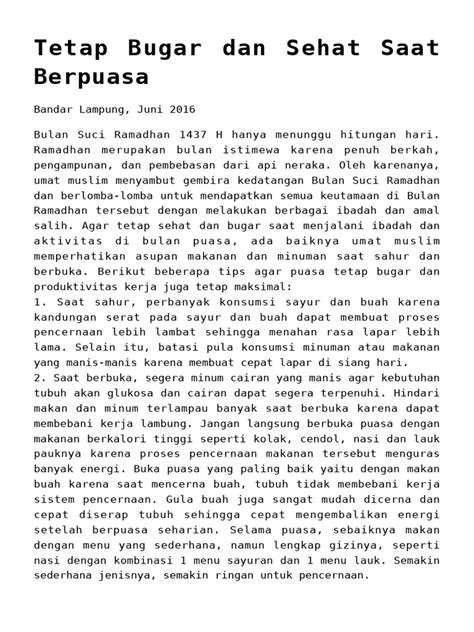 Tetap Bugar dan Sehat Saat Berpuasa

Bandar Lampung, Juni 2016

Bulan Suci Ramadhan 1437 H hanya menunggu hitungan hari. Ramadhan merupakan bulan istimewa karena penuh berkah, pengampunan, dan pembebasan dari api neraka. Oleh karenanya, umat muslim menyambut gembira kedatangan Bulan Suci Ramadhan dan berlomba-lomba untuk mendapatkan semua keutamaan di Bulan Ramadhan tersebut dengan melakukan berbagai ibadah dan amal salih. Agar tetap sehat dan bugar saat menjalani ibadah dan aktivitas di bulan puasa, ada baiknya umat muslim memperhatikan asupan makanan dan minuman saat sahur dan berbuka. Berikut beberapa tips agar puasa tetap bugar dan produktivitas kerja juga tetap maksimal:
1. Saat sahur, perbanyak konsumsi sayur dan buah karena kandungan serat pada sayur dan buah dapat membuat proses pencernaan lebih lambat sehingga menahan rasa lapar lebih lama. Selain itu, batasi pula konsumsi minuman atau makanan yang manis-manis karena membuat cepat lapar di siang hari.
2. Saat berbuka, segera minum cairan yang manis agar kebutuhan tubuh akan glukosa dan cairan dapat segera terpenuhi. Hindari makan dan minum terlampau banyak saat berbuka karena dapat membebani kerja lambung. Jangan langsung berbuka puasa dengan makanan berkalori tinggi seperti kolak, cendol, nasi dan lauk pauknya karena proses pencernaan makanan tersebut menguras banyak energi. Buka puasa yang paling baik yaitu dengan makan buah karena saat mencerna buah, tubuh tidak membebani kerja sistem pencernaan. Gula buah juga sangat mudah dicerna dan cepat diserap tubuh sehingga cepat mengembalikan energi setelah berpuasa seharian. Selama puasa, sebaiknya makan dengan menu yang sederhana, namun lengkap gizinya, seperti nasi dengan kombinasi 1 menu sayuran dan 1 menu lauk. Semakin sederhana jenisnya, semakin ringan untuk pencernaan.